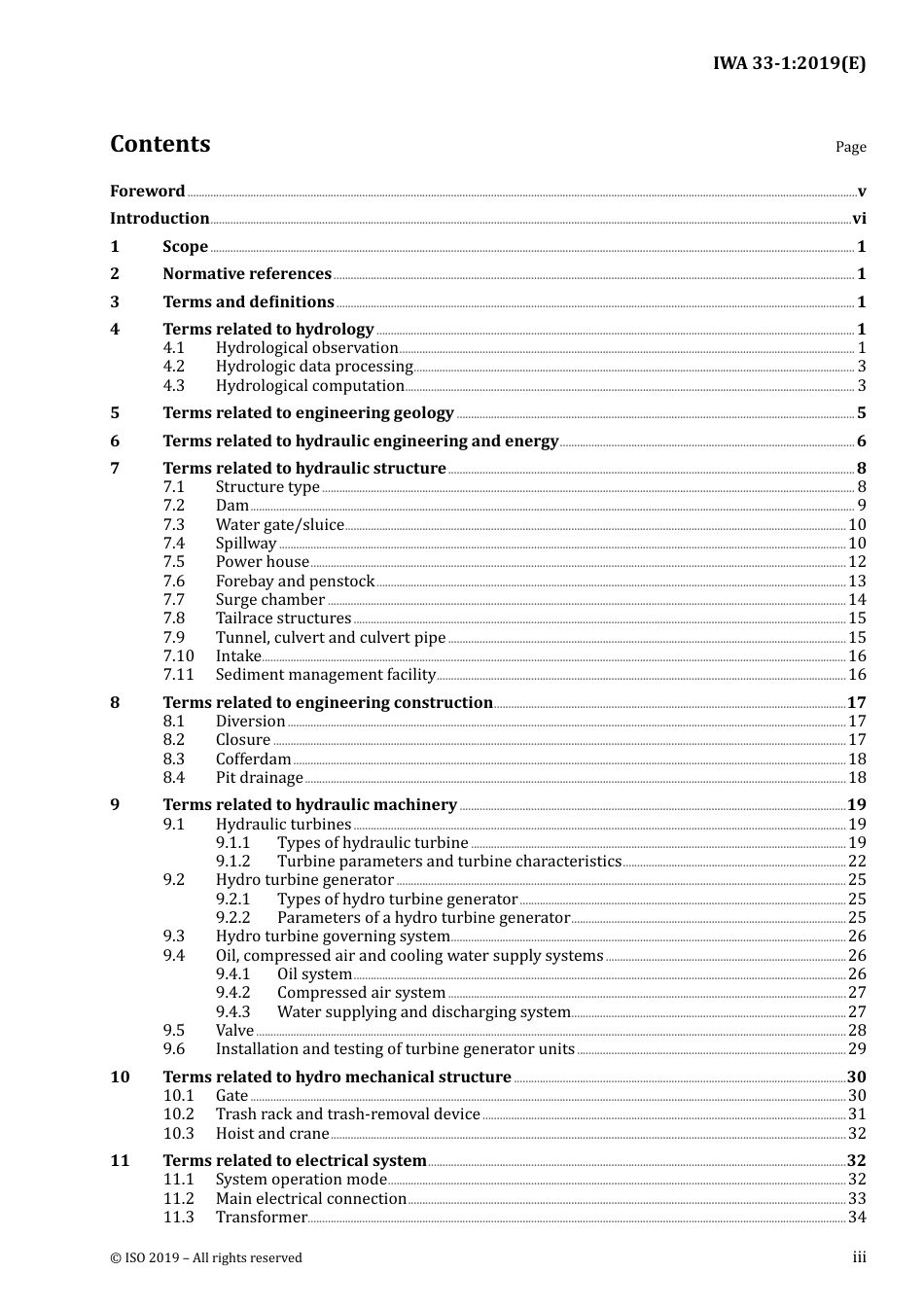 IWA 33-1:2019(E)

Contents

Page

Foreword v
Introduction vi
1 Scope 1
2 Normative references 1
3 Terms and definitions 1
4 Terms related to hydrology 1
4.1 Hydrological observation 1
4.2 Hydrologic data processing 3
4.3 Hydrological computation 3
5 Terms related to engineering geology 5
6 Terms related to hydraulic engineering and energy 6
7 Terms related to hydraulic structure 8
7.1 Structure type 8
7.2 Dam 9
7.3 Water gate/sluice 10
7.4 Spillway 10
7.5 Power house 12
7.6 Forebay and penstock 13
7.7 Surge chamber 14
7.8 Tailrace structures 15
7.9 Tunnel, culvert and culvert pipe 15
7.10 Intake 16
7.11 Sediment management facility 16
8 Terms related to engineering construction 17
8.1 Diversion 17
8.2 Closure 17
8.3 Cofferdam 18
8.4 Pit drainage 18
9 Terms related to hydraulic machinery 19
9.1 Hydraulic turbines 19
9.1.1 Types of hydraulic turbine 19
9.1.2 Turbine parameters and turbine characteristics 22
9.2 Hydro turbine generator 25
9.2.1 Types of hydro turbine generator 25
9.2.2 Parameters of a hydro turbine generator 25
9.3 Hydro turbine governing system 26
9.4 Oil, compressed air and cooling water supply systems 26
9.4.1 Oil system 26
9.4.2 Compressed air system 27
9.4.3 Water supplying and discharging system 27
9.5 Valve 28
9.6 Installation and testing of turbine generator units 29
10 Terms related to hydro mechanical structure 30
10.1 Gate 30
10.2 Trash rack and trash-removal device 31
10.3 Hoist and crane 32
11 Terms related to electrical system 32
11.1 System operation mode 32
11.2 Main electrical connection 33
11.3 Transformer 34

© ISO 2019 – All rights reserved

iii